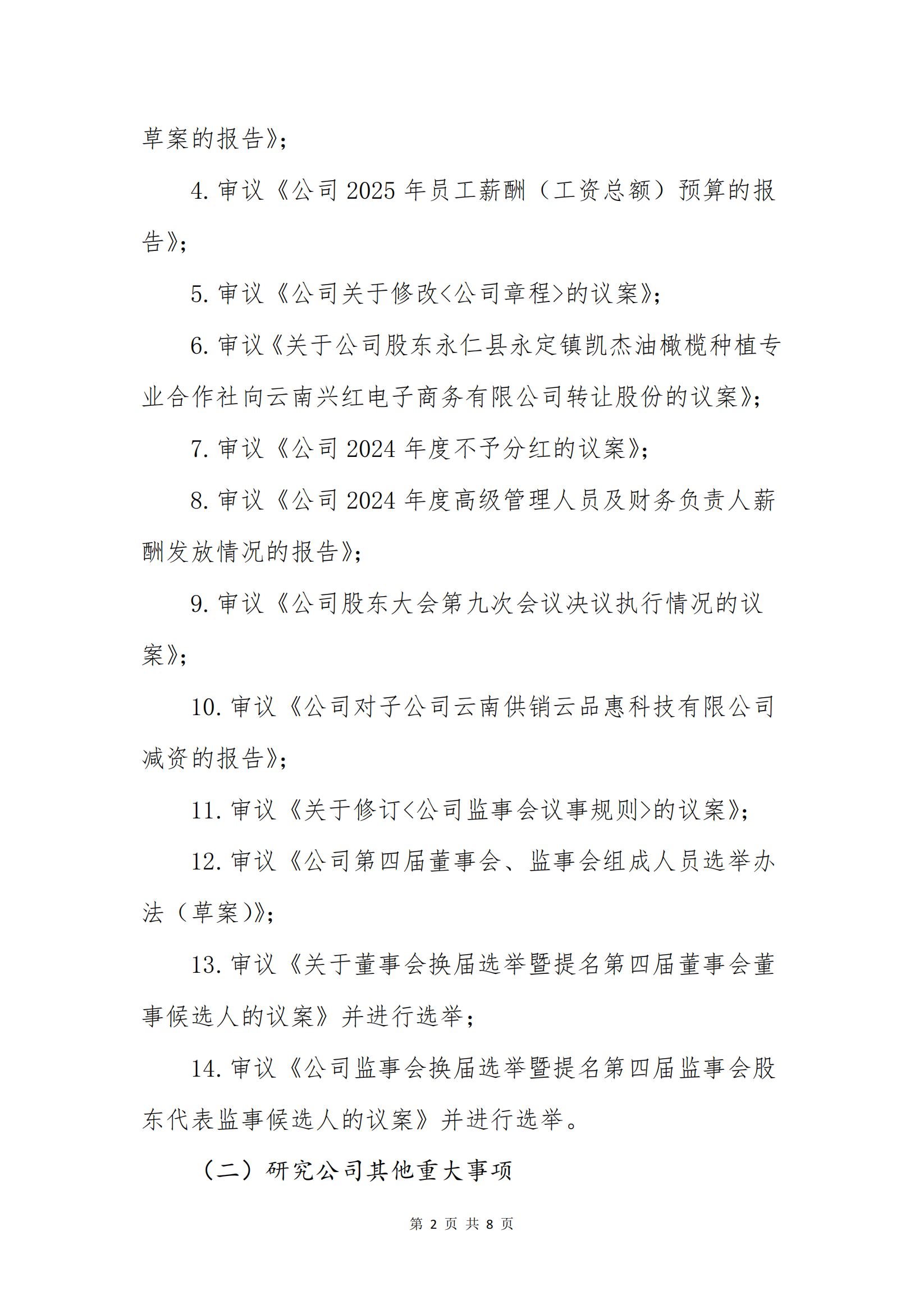 草案的报告》；

4. 审议《公司 2025 年员工薪酬（工资总额）预算的报告》；

5. 审议《公司关于修改<公司章程>的议案》；

6. 审议《关于公司股东永仁县永定镇凯杰油橄榄种植专业合作社向云南兴红电子商务有限公司转让股份的议案》；

7. 审议《公司 2024 年度不予分红的议案》；

8. 审议《公司 2024 年度高级管理人员及财务负责人薪酬发放情况的报告》；

9. 审议《公司股东大会第九次会议决议执行情况的议案》；

10. 审议《公司对子公司云南供销云品惠科技有限公司减资的报告》；

11. 审议《关于修订<公司监事会议事规则>的议案》；

12. 审议《公司第四届董事会、监事会组成人员选举办法（草案）》；

13. 审议《关于董事会换届选举暨提名第四届董事会董事候选人的议案》并进行选举；

14. 审议《公司监事会换届选举暨提名第四届监事会股东代表监事候选人的议案》并进行选举。

（二）研究公司其他重大事项

第 2 页 共 8 页